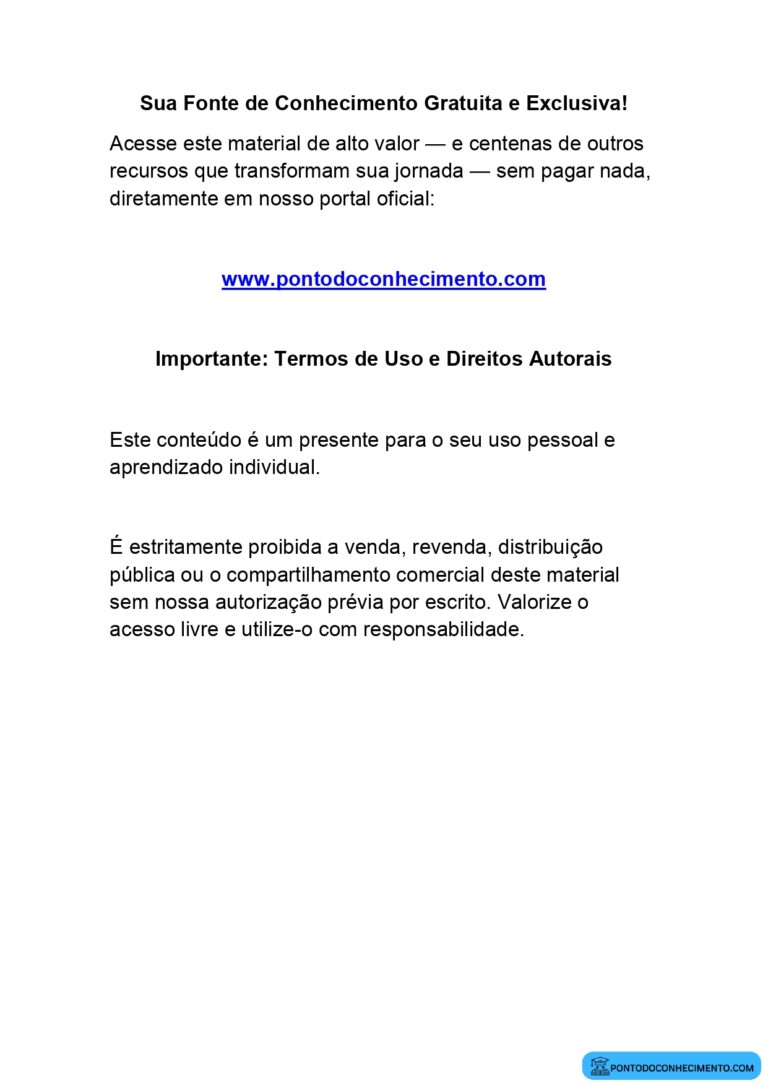 Sua Fonte de Conhecimento Gratuita e Exclusiva!

Acesse este material de alto valor — e centenas de outros recursos que transformam sua jornada — sem pagar nada, diretamente em nosso portal oficial:

www.pontodoconhecimento.com

Importante: Termos de Uso e Direitos Autorais

Este conteúdo é um presente para o seu uso pessoal e aprendizado individual.

É estritamente proibida a venda, revenda, distribuição pública ou o compartilhamento comercial deste material sem nossa autorização prévia por escrito. Valorize o acesso livre e utilize-o com responsabilidade.

PONTODOCONHECIMENTO.COM